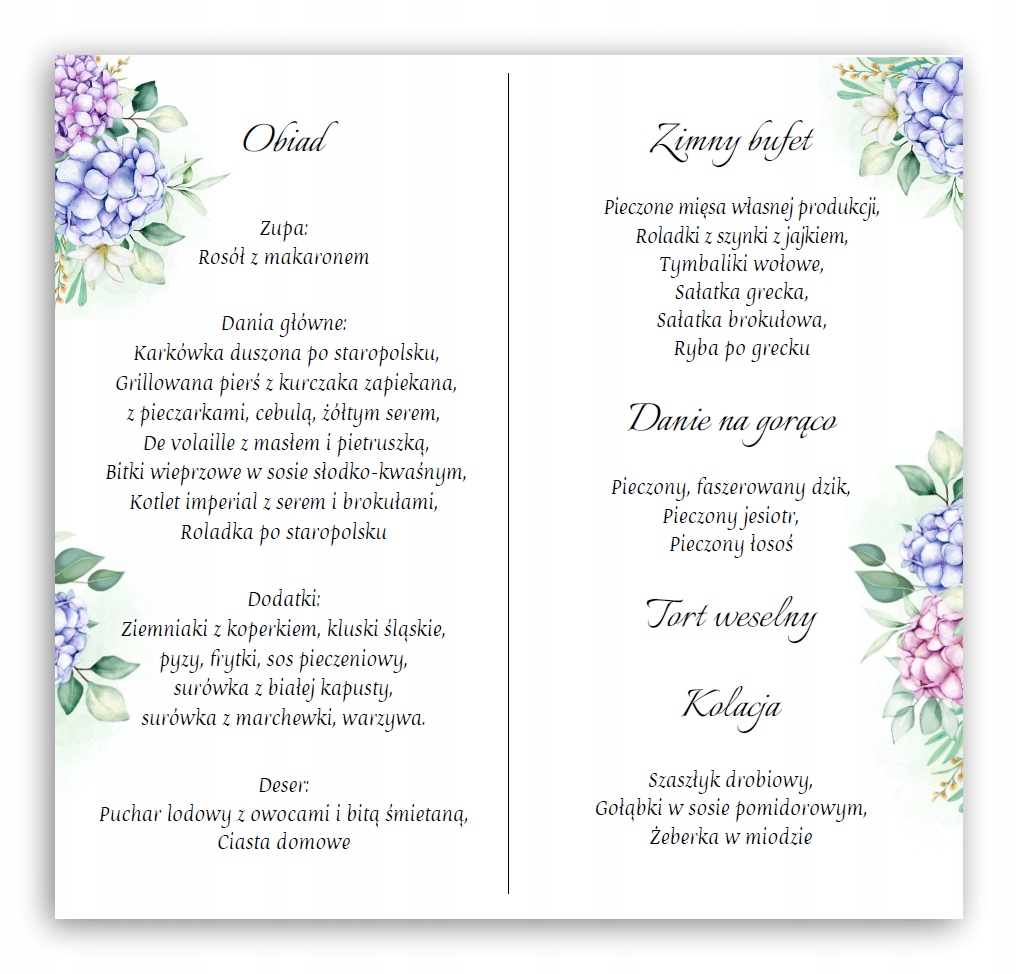 Obiad

Zupa:
Rosół z makaronem

Dania główne:
Karkówka duszona po staropolsku,
Grillowana pierś z kurczaka zapiekana,
z pieczarkami, cebulą, żółtym serem,
De volaille z masłem i pietruszką,
Bitki wieprzowe w sosie słodko-kwaśnym,
Kotlet imperial z serem i brokułami,
Roladka po staropolsku

Dodatki:
Ziemniaki z koperkiem, kluski śląskie,
pyzy, frytki, sos pieczeniowy,
surówka z białej kapusty,
surówka z marchewki, warzywa.

Deser:
Puchar lodowy z owocami i bitą śmietaną,
Ciasta domowe

Zimny bufet

Pieczone mięsa własnej produkcji,
Roladki z szynki z jajkiem,
Tymbaliki wołowe,
Sałatka grecka,
Sałatka brokułowa,
Ryba po grecku

Danie na gorąco

Pieczony, faszerowany dzik,
Pieczony jesiotr,
Pieczony łosoś

Tort weselny

Kolacja

Szaszłyk drobiowy,
Gołąbki w sosie pomidorowym,
Żeberka w miodzie